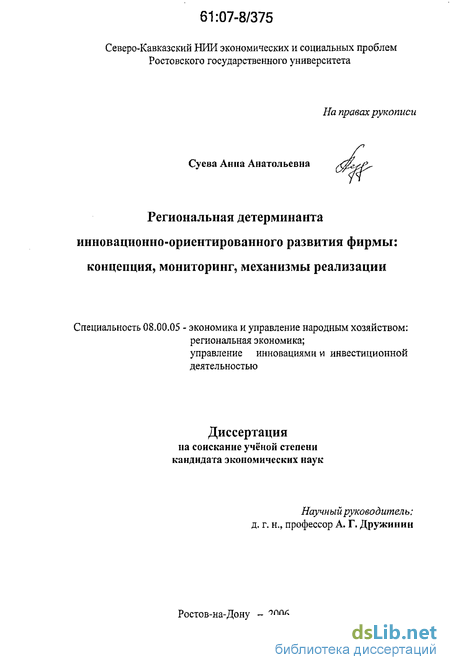 61:07-8/375

Северо-Кавказский НИИ экономических и социальных проблем Ростовского государственного университета

На правах рукописи

Суева Анна Анатольевна

Региональная детерминанта инновационно-ориентированного развития фирмы: концепция, мониторинг, механизмы реализации

Специальность 08.00.05 - экономика и управление народным хозяйством: региональная экономика; управление инновациями и инвестиционной деятельностью

Диссертация
на соискание учёной степени
кандидата экономических наук

Научный руководитель:
д. г. н., профессор А. Г. Дружинин

Ростов-на-Дону – 2006

dsLib.net
библиотека диссертаций